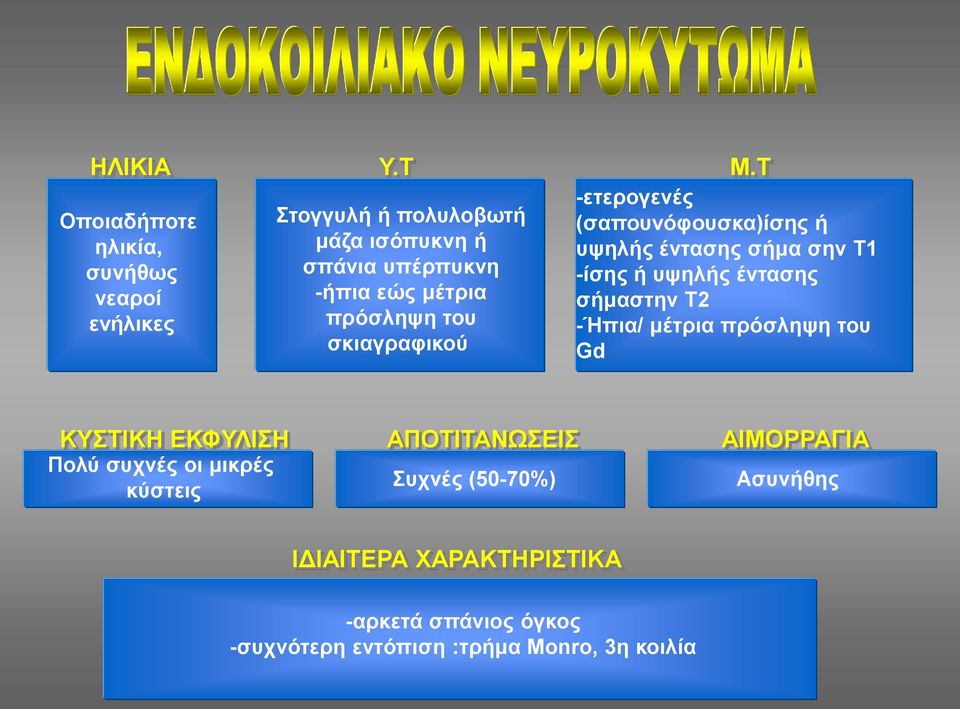 ΕΝΔΟΚΟΙΛΙΑΚΟ ΝΕΥΡΟΚΥΤΩΜΑ

ΗΛΙΚΙΑ

Οποιαδήποτε ηλικία, συνήθως νεαροί ενήλικες

Υ.Τ

Στογγυλή ή πολυλοβωτή μάζα ισόπυκνη ή σπάνια υπέρπυκνη -ήπια εώς μέτρια πρόσληψη του σκιαγραφικού

Μ.Τ

-ετερογενές (σαπουνόφουσκα)ίσης ή υψηλής έντασης σήμα σην Τ1
-ίσης ή υψηλής έντασης σήμαστην Τ2
-Ήπια/ μέτρια πρόσληψη του Gd

ΚΥΣΤΙΚΗ ΕΚΦΥΛΙΣΗ

Πολύ συχνές οι μικρές κύστεις

ΑΠΟΤΙΤΑΝΩΣΕΙΣ

Συχνές (50-70%)

ΑΙΜΟΡΡΑΓΙΑ

Ασυνήθης

ΙΔΙΑΙΤΕΡΑ ΧΑΡΑΚΤΗΡΙΣΤΙΚΑ

-αρκετά σπάνιος όγκος
-συχνότερη εντόπιση :τρήμα Monro, 3η κοιλία